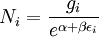 $N_i = \frac{g_i}{e^{\alpha+\beta\epsilon_i}}$